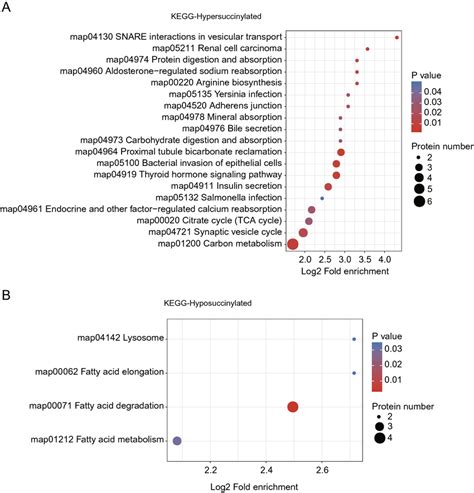 A

KEGG-Hypersuccinylated

map04130 SNARE interactions in vesicular transport
map05211 Renal cell carcinoma
map04974 Protein digestion and absorption
map04960 Aldosterone−regulated sodium reabsorption
map00220 Arginine biosynthesis
map05135 Yersinia infection
map04520 Adherens junction
map04978 Mineral absorption
map04976 Bile secretion
map04973 Carbohydrate digestion and absorption
map04964 Proximal tubule bicarbonate reclamation
map05100 Bacterial invasion of epithelial cells
map04919 Thyroid hormone signaling pathway
map04911 Insulin secretion
map05132 Salmonella infection
map04961 Endocrine and other factor−regulated calcium reabsorption
map00020 Citrate cycle (TCA cycle)
map04721 Synaptic vesicle cycle
map01200 Carbon metabolism

2.0 2.5 3.0 3.5 4.0
Log2 Fold enrichment

P value
0.04
0.03
0.02
0.01

Protein number
2
3
4
5
6

B

KEGG-Hyposuccinylated

map04142 Lysosome
map00062 Fatty acid elongation
map00071 Fatty acid degradation
map01212 Fatty acid metabolism

2.2 2.4 2.6
Log2 Fold enrichment

P value
0.03
0.02
0.01

Protein number
2
3
4